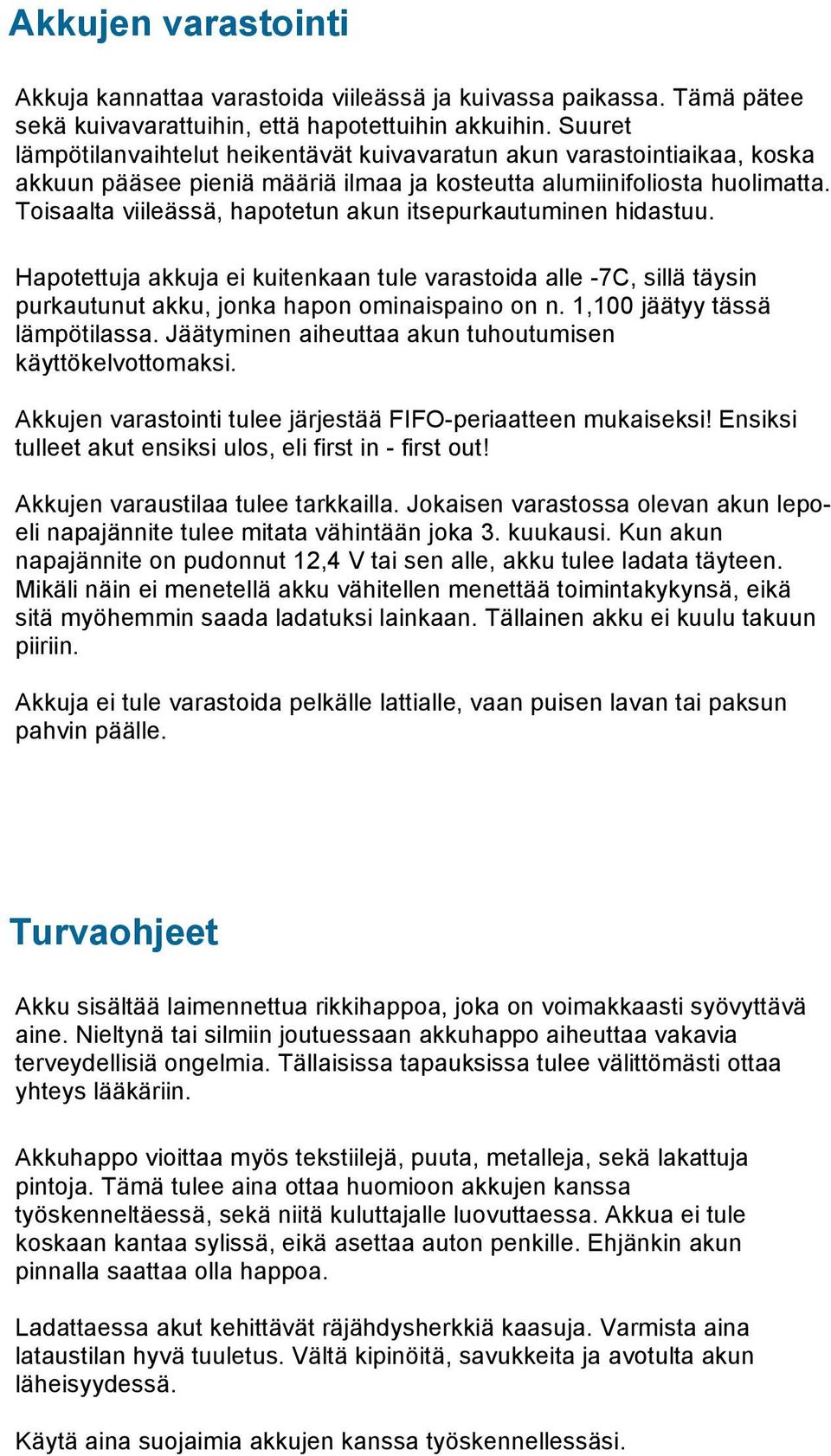 Akkujen varastointi

Akkuja kannattaa varastoida viileässä ja kuivassa paikassa. Tämä pätee sekä kuivavarattuihin, että hapotettuihin akkuihin. Suuret lämpötilanvaihtelut heikentävät kuivavaratun akun varastointiaikaa, koska akkuun pääsee pieniä määriä ilmaa ja kosteutta alumiinifoliosta huolimatta. Toisaalta viileässä, hapotetun akun itsepurkautuminen hidastuu.

Hapotettuja akkuja ei kuitenkaan tule varastoida alle -7C, sillä täysin purkautunut akku, jonka hapon ominaispaino on n. 1,100 jäätyy tässä lämpötilassa. Jäätyminen aiheuttaa akun tuhoutumisen käyttökelvottomaksi.

Akkujen varastointi tulee järjestää FIFO-periaatteen mukaiseksi! Ensiksi tulleet akut ensiksi ulos, eli first in - first out!

Akkujen varaustilaa tulee tarkkailla. Jokaisen varastossa olevan akun lepo- eli napajännite tulee mitata vähintään joka 3. kuukausi. Kun akun napajännite on pudonnut 12,4 V tai sen alle, akku tulee ladata täyteen. Mikäli näin ei menetellä akku vähitellen menettää toimintakykynsä, eikä sitä myöhemmin saada ladatuksi lainkaan. Tällainen akku ei kuulu takuun piiriin.

Akkuja ei tule varastoida pelkälle lattialle, vaan puisen lavan tai paksun pahvin päälle.

Turvaohjeet

Akku sisältää laimennettua rikkihappoa, joka on voimakkaasti syövyttävä aine. Nieltynä tai silmiin joutuessaan akkuhappo aiheuttaa vakavia terveydellisiä ongelmia. Tällaisissa tapauksissa tulee välittömästi ottaa yhteys lääkäriin.

Akkuhappo vioittaa myös tekstiilejä, puuta, metalleja, sekä lakattuja pintoja. Tämä tulee aina ottaa huomioon akkujen kanssa työskenneltäessä, sekä niitä kuluttajalle luovuttaessa. Akkua ei tule koskaan kantaa sylissä, eikä asettaa auton penkille. Ehjänkin akun pinnalla saattaa olla happoa.

Ladattaessa akut kehittävät räjähdysherkkiä kaasuja. Varmista aina lataustilan hyvä tuuletus. Vältä kipinöitä, savukkeita ja avotulta akun läheisyydessä.

Käytä aina suojaimia akkujen kanssa työskennellessäsi.